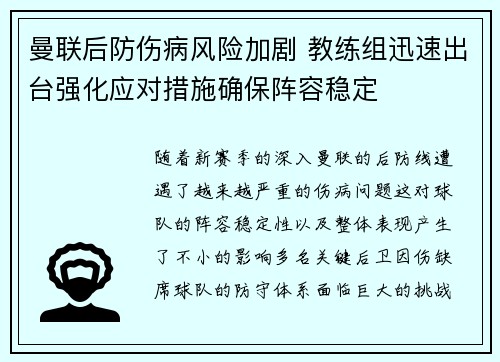 曼联后防伤病风险加剧 教练组迅速出台强化应对措施确保阵容稳定

随着新赛季的深入曼联的后防线遭遇了越来越严重的伤病问题这对球队的阵容稳定性以及整体表现产生了不小的影响多名关键后卫因伤缺席球队的防守体系面临巨大的挑战